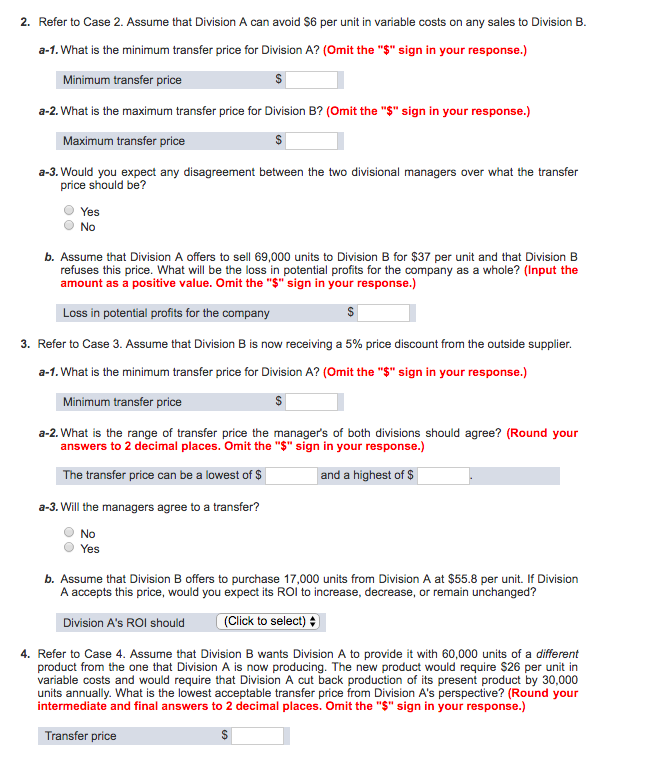 2. Refer to Case 2. Assume that Division A can avoid \$6 per unit in variable costs on any sales to Division B.

a-1. What is the minimum transfer price for Division A? (Omit the "\$" sign in your response.)

Minimum transfer price \$

a-2. What is the maximum transfer price for Division B? (Omit the "\$" sign in your response.)

Maximum transfer price \$

a-3. Would you expect any disagreement between the two divisional managers over what the transfer price should be?

Yes
No

b. Assume that Division A offers to sell 69,000 units to Division B for \$37 per unit and that Division B refuses this price. What will be the loss in potential profits for the company as a whole? (Input the amount as a positive value. Omit the "\$" sign in your response.)

Loss in potential profits for the company \$

3. Refer to Case 3. Assume that Division B is now receiving a 5% price discount from the outside supplier.

a-1. What is the minimum transfer price for Division A? (Omit the "\$" sign in your response.)

Minimum transfer price \$

a-2. What is the range of transfer price the manager's of both divisions should agree? (Round your answers to 2 decimal places. Omit the "\$" sign in your response.)

The transfer price can be a lowest of \$ and a highest of \$ .

a-3. Will the managers agree to a transfer?

No
Yes

b. Assume that Division B offers to purchase 17,000 units from Division A at \$55.8 per unit. If Division A accepts this price, would you expect its ROI to increase, decrease, or remain unchanged?

Division A's ROI should (Click to select)

4. Refer to Case 4. Assume that Division B wants Division A to provide it with 60,000 units of a different product from the one that Division A is now producing. The new product would require \$26 per unit in variable costs and would require that Division A cut back production of its present product by 30,000 units annually. What is the lowest acceptable transfer price from Division A's perspective? (Round your intermediate and final answers to 2 decimal places. Omit the "\$" sign in your response.)

Transfer price \$